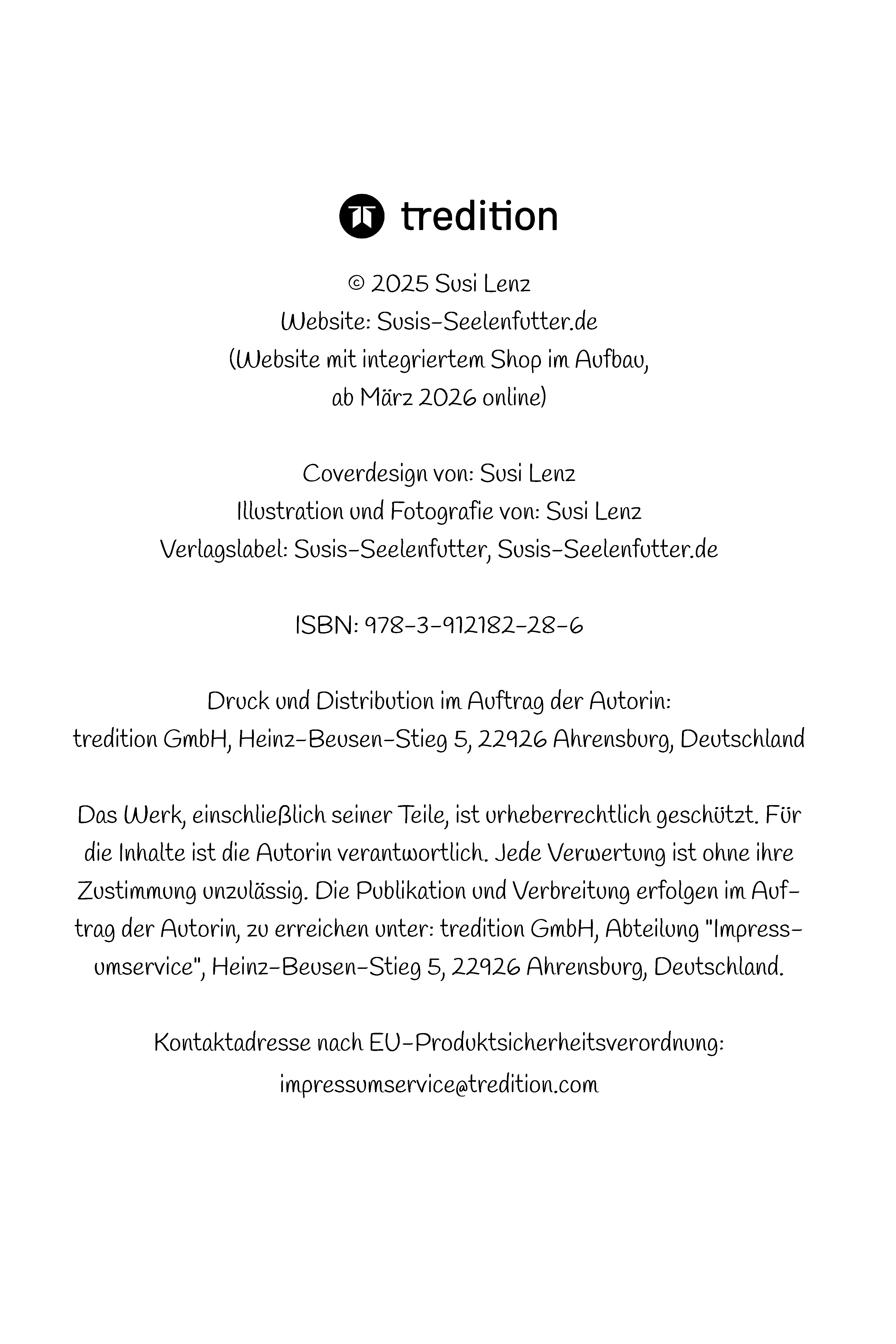 tredition

© 2025 Susi Lenz
Website: Susis-Seelenfutter.de
(Website mit integriertem Shop im Aufbau, ab März 2026 online)

Coverdesign von: Susi Lenz
Illustration und Fotografie von: Susi Lenz
Verlagslabel: Susis-Seelenfutter, Susis-Seelenfutter.de

ISBN: 978-3-912182-28-6

Druck und Distribution im Auftrag der Autorin:
tredition GmbH, Heinz-Beusen-Stieg 5, 22926 Ahrensburg, Deutschland

Das Werk, einschließlich seiner Teile, ist urheberrechtlich geschützt. Für die Inhalte ist die Autorin verantwortlich. Jede Verwertung ist ohne ihre Zustimmung unzulässig. Die Publikation und Verbreitung erfolgen im Auftrag der Autorin, zu erreichen unter: tredition GmbH, Abteilung "Impressumservice", Heinz-Beusen-Stieg 5, 22926 Ahrensburg, Deutschland.

Kontaktadresse nach EU-Produktsicherheitsverordnung:
impressumservice@tredition.com